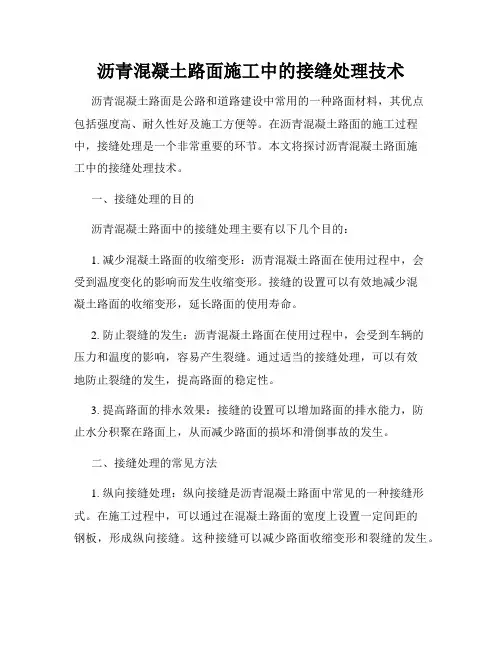 沥青混凝土路面施工中的接缝处理技术

沥青混凝土路面是公路和道路建设中常用的一种路面材料，其优点包括强度高、耐久性好及施工方便等。在沥青混凝土路面的施工过程中，接缝处理是一个非常重要的环节。本文将探讨沥青混凝土路面施工中的接缝处理技术。

一、接缝处理的目的

沥青混凝土路面中的接缝处理主要有以下几个目的：

1. 减少混凝土路面的收缩变形：沥青混凝土路面在使用过程中，会受到温度变化的影响而发生收缩变形。接缝的设置可以有效地减少混凝土路面的收缩变形，延长路面的使用寿命。

2. 防止裂缝的发生：沥青混凝土路面在使用过程中，会受到车辆的压力和温度的影响，容易产生裂缝。通过适当的接缝处理，可以有效地防止裂缝的发生，提高路面的稳定性。

3. 提高路面的排水效果：接缝的设置可以增加路面的排水能力，防止水分积聚在路面上，从而减少路面的损坏和滑倒事故的发生。

二、接缝处理的常见方法

1. 纵向接缝处理：纵向接缝是沥青混凝土路面中常见的一种接缝形式。在施工过程中，可以通过在混凝土路面的宽度上设置一定间距的钢板，形成纵向接缝。这种接缝可以减少路面收缩变形和裂缝的发生。